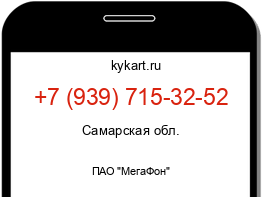 kykart.ru

+7 (939) 715-32-52

Самарская обл.

ПАО "МегаФон"